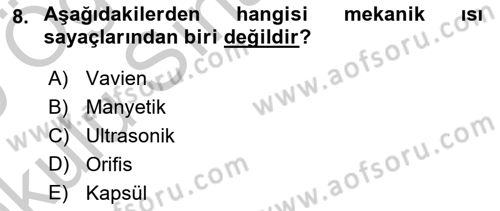 8. Aşağıdakilerden hangisi mekanik ısı sayaçlarından biri değildir?

A) Vavien
B) Manyetik
C) Ultrasonik
D) Orifis
E) Kapsül

www.aofsoru.com
www.aofsoru.com
www.aofsoru.com
www.aofsoru.com